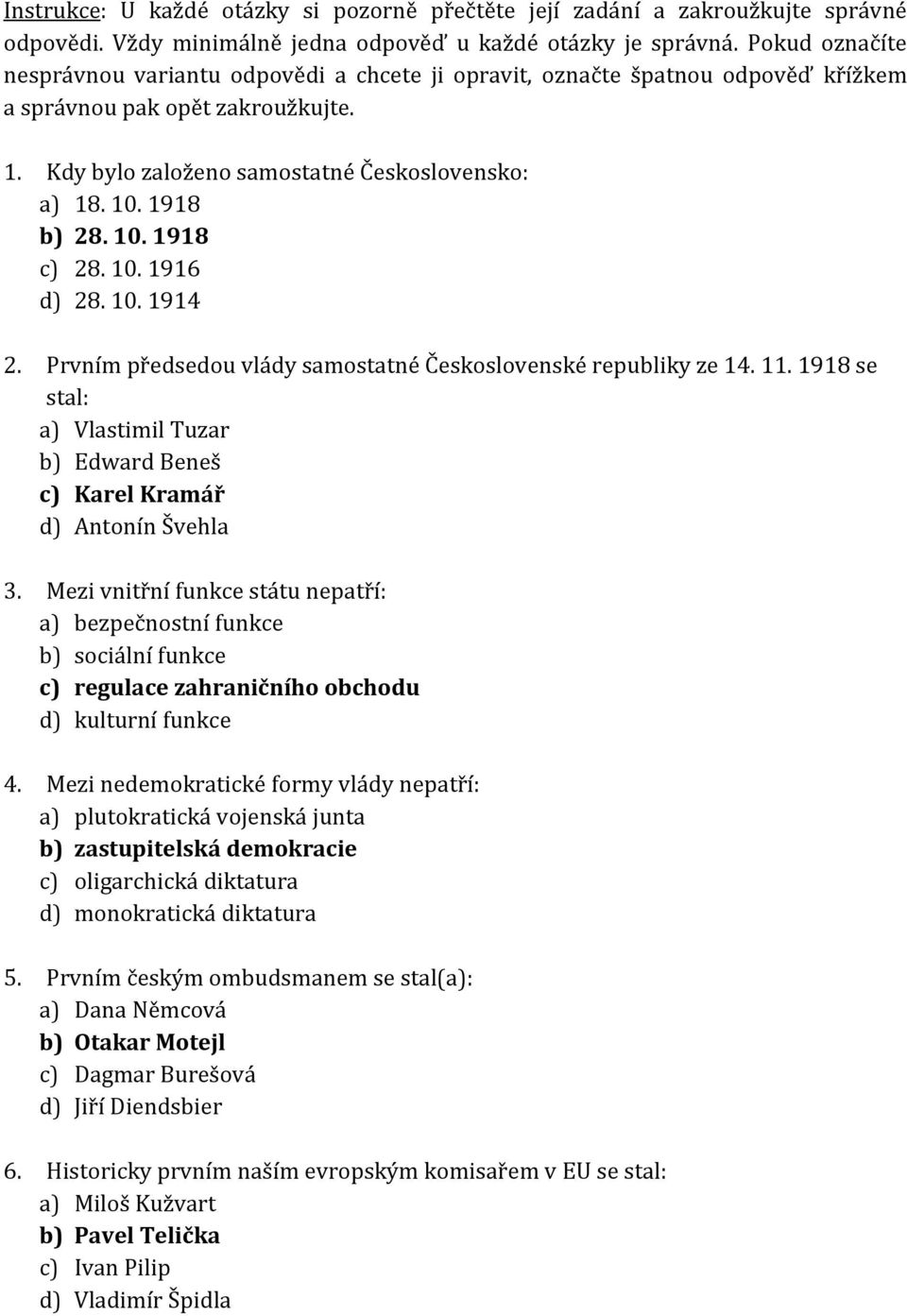 Instrukce: U každé otázky si pozorně přečtěte její zadání a zakroužkujte správné odpovědi. Vždy minimálně jedna odpověď u každé otázky je správná. Pokud označíte nesprávnou variantu odpovědi a chcete ji opravit, označte špatnou odpověď křížkem a správnou pak opět zakroužkujte.

1. Kdy bylo založeno samostatné Československo:
a) 18. 10. 1918
b) 28. 10. 1918
c) 28. 10. 1916
d) 28. 10. 1914

2. Prvním předsedou vlády samostatné Československé republiky ze 14. 11. 1918 se stal:
a) Vlastimil Tuzar
b) Edward Beneš
c) Karel Kramář
d) Antonín Švehla

3. Mezi vnitřní funkce státu nepatří:
a) bezpečnostní funkce
b) sociální funkce
c) regulace zahraničního obchodu
d) kulturní funkce

4. Mezi nedemokratické formy vlády nepatří:
a) plutokratická vojenská junta
b) zastupitelská demokracie
c) oligarchická diktatura
d) monokratická diktatura

5. Prvním českým ombudsmanem se stal(a):
a) Dana Němcová
b) Otakar Motejl
c) Dagmar Burešová
d) Jiří Diendsbier

6. Historicky prvním naším evropským komisařem v EU se stal:
a) Miloš Kužvart
b) Pavel Telička
c) Ivan Pilip
d) Vladimír Špidla